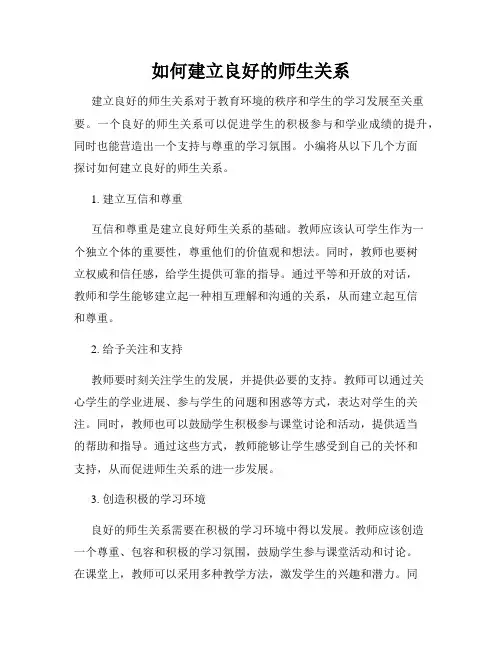 如何建立良好的师生关系

建立良好的师生关系对于教育环境的秩序和学生的学习发展至关重要。一个良好的师生关系可以促进学生的积极参与和学业成绩的提升，同时也能营造出一个支持与尊重的学习氛围。小编将从以下几个方面探讨如何建立良好的师生关系。

1. 建立互信和尊重

互信和尊重是建立良好师生关系的基础。教师应该认可学生作为一个独立个体的重要性，尊重他们的价值观和想法。同时，教师也要树立权威和信任感，给学生提供可靠的指导。通过平等和开放的对话，教师和学生能够建立起一种相互理解和沟通的关系，从而建立起互信和尊重。

2. 给予关注和支持

教师要时刻关注学生的发展，并提供必要的支持。教师可以通过关心学生的学业进展、参与学生的问题和困惑等方式，表达对学生的关注。同时，教师也可以鼓励学生积极参与课堂讨论和活动，提供适当的帮助和指导。通过这些方式，教师能够让学生感受到自己的关怀和支持，从而促进师生关系的进一步发展。

3. 创造积极的学习环境

良好的师生关系需要在积极的学习环境中得以发展。教师应该创造一个尊重、包容和积极的学习氛围，鼓励学生参与课堂活动和讨论。在课堂上，教师可以采用多种教学方法，激发学生的兴趣和潜力。同